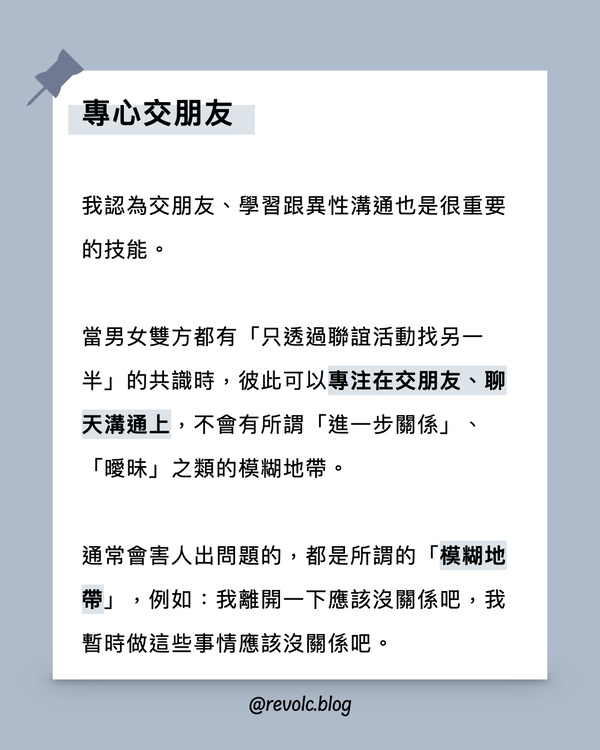 專心交朋友

我認為交朋友、學習跟異性溝通也是很重要的技能。

當男女雙方都有「只透過聯誼活動找另一半」的共識時，彼此可以專注在交朋友、聊天溝通上，不會有所謂「進一步關係」、「曖昧」之類的模糊地帶。

通常會害人出問題的，都是所謂的「模糊地帶」，例如：我離開一下應該沒關係吧，我暫時做這些事情應該沒關係吧。

@revolc.blog